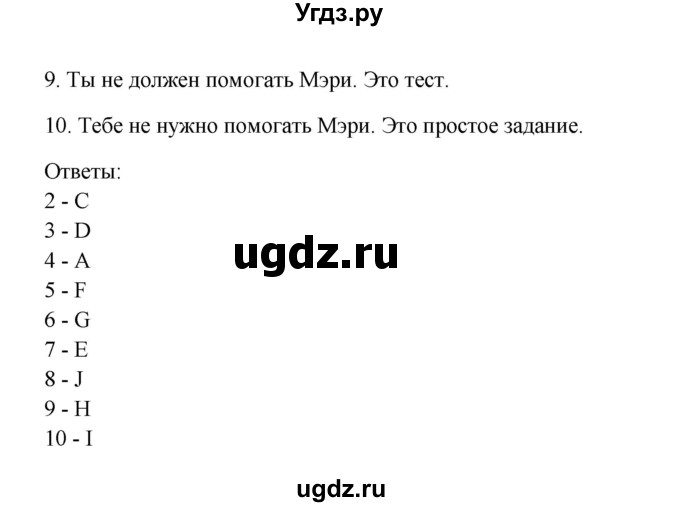 Угдз.ру

9. Ты не должен помогать Мэри. Это тест.

10. Тебе не нужно помогать Мэри. Это простое задание.

Ответы:
2 - C
3 - D
4 - A
5 - F
6 - G
7 - E
8 - J
9 - H
10 - I

ugdz.ru

ugdz.ru